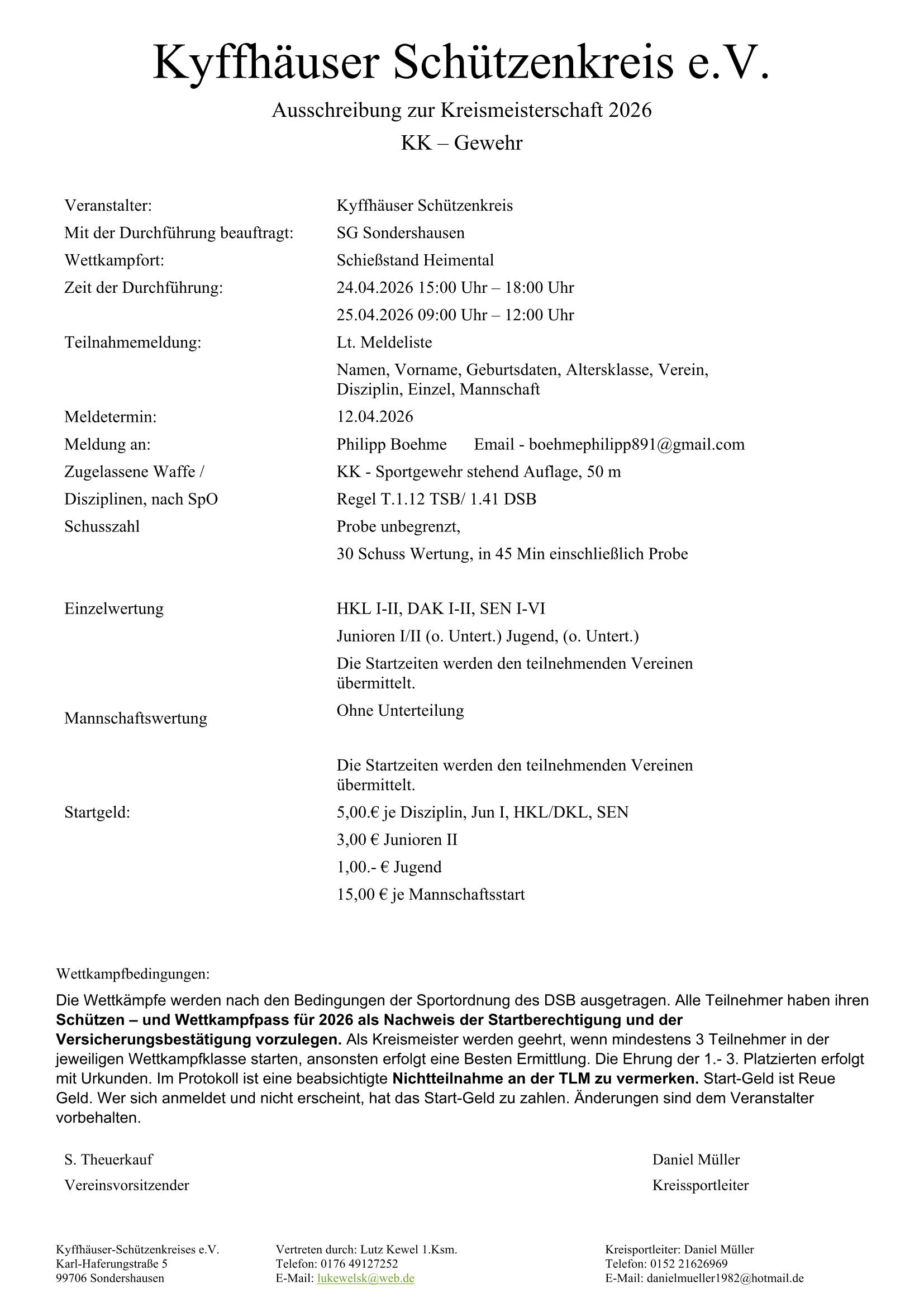 Kyffhäuser Schützenkreis e.V.

Ausschreibung zur Kreismeisterschaft 2026

KK – Gewehr

Veranstalter: Kyffhäuser Schützenkreis
Mit der Durchführung beauftragt: SG Sondershausen
Wettkampfort: Schießstand Heimental
Zeit der Durchführung: 24.04.2026 15:00 Uhr – 18:00 Uhr
25.04.2026 09:00 Uhr – 12:00 Uhr
Teilnahmemeldung: Lt. Meldeliste
Namen, Vorname, Geburtsdaten, Altersklasse, Verein, Disziplin, Einzel, Mannschaft
Meldetermin: 12.04.2026
Meldung an: Philipp Boehme Email - boehmephilipp891@gmail.com
Zugelassene Waffe / KK - Sportgewehr stehend Auflage, 50 m
Disziplinen, nach SpO Regel T.1.12 TSB/ 1.41 DSB
Schusszahl Probe unbegrenzt,
30 Schuss Wertung, in 45 Min einschließlich Probe

Einzelwertung HKL I-II, DAK I-II, SEN I-VI
Junioren I/II (o. Untert.) Jugend, (o. Untert.)
Die Startzeiten werden den teilnehmenden Vereinen übermittelt.
Mannschaftswertung Ohne Unterteilung

Die Startzeiten werden den teilnehmenden Vereinen übermittelt.
Startgeld: 5,00.€ je Disziplin, Jun I, HKL/DKL, SEN
3,00 € Junioren II
1,00.- € Jugend
15,00 € je Mannschaftsstart

Wettkampfbedingungen:

Die Wettkämpfe werden nach den Bedingungen der Sportordnung des DSB ausgetragen. Alle Teilnehmer haben ihren Schützen – und Wettkampfpass für 2026 als Nachweis der Startberechtigung und der Versicherungsbestätigung vorzulegen. Als Kreismeister werden geehrt, wenn mindestens 3 Teilnehmer in der jeweiligen Wettkampfklasse starten, ansonsten erfolgt eine Besten Ermittlung. Die Ehrung der 1.- 3. Platzierten erfolgt mit Urkunden. Im Protokoll ist eine beabsichtigte Nichtteilnahme an der TLM zu vermerken. Start-Geld ist Reue Geld. Wer sich anmeldet und nicht erscheint, hat das Start-Geld zu zahlen. Änderungen sind dem Veranstalter vorbehalten.

S. Theuerkauf
Vereinsvorsitzender

Daniel Müller
Kreissportleiter

Kyffhäuser-Schützenkreises e.V.
Karl-Haferungstraße 5
99706 Sondershausen

Vertreten durch: Lutz Kewel 1.Ksm.
Telefon: 0176 49127252
E-Mail: lukewelsk@web.de

Kreisportleiter: Daniel Müller
Telefon: 0152 21626969
E-Mail: danielmueller1982@hotmail.de